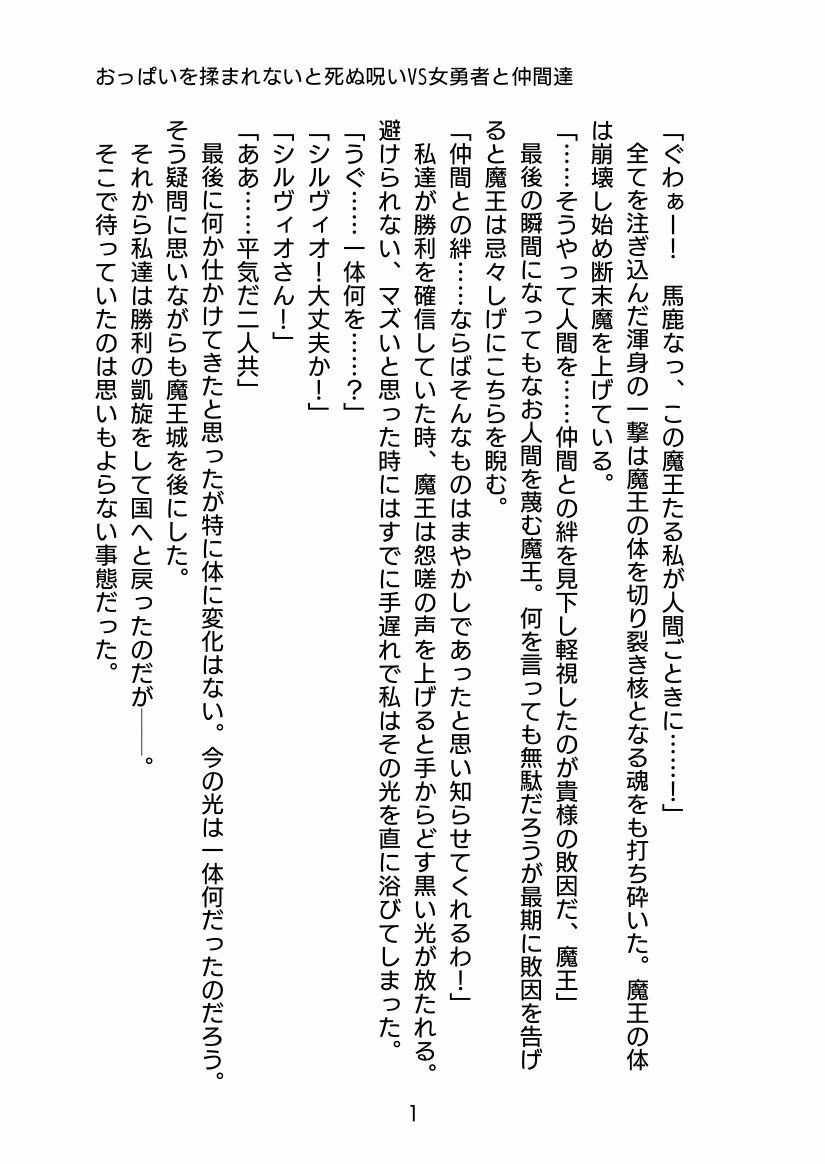 おっぱいを揉まれないと死ぬ呪いVS女勇者と仲間達

「ぐわぁー！　馬鹿なっ、この魔王たる私が人間ごときに……！」
　全てを注ぎ込んだ渾身の一撃は魔王の体を切り裂き核となる魂をも打ち砕いた。魔王の体は崩壊し始め断末魔を上げている。
「……そうやって人間を……仲間との絆を見下し軽視したのが貴様の敗因だ、魔王」
　最後の瞬間になってもなお人間を蔑む魔王。何を言っても無駄だろうが最期に敗因を告げると魔王は忌々しげにこちらを睨む。
「仲間との絆……ならばそんなものはまやかしであったと思い知らせてくれるわ！」
　私達が勝利を確信していた時、魔王は怨嗟の声を上げると手からどす黒い光が放たれる。避けられない、マズいと思った時にはすでに手遅れで私はその光を直に浴びてしまった。
「うぐ……一体何を……？」
「シルヴィオ！大丈夫か！」
「シルヴィオさん！」
「ああ……平気だ二人共」
　最後に何か仕かけてきたと思ったが特に体に変化はない。今の光は一体何だったのだろう。そう疑問に思いながらも魔王城を後にした。
　それから私達は勝利の凱旋をして国へと戻ったのだが――。
　そこで待っていたのは思いもよらない事態だった。

1